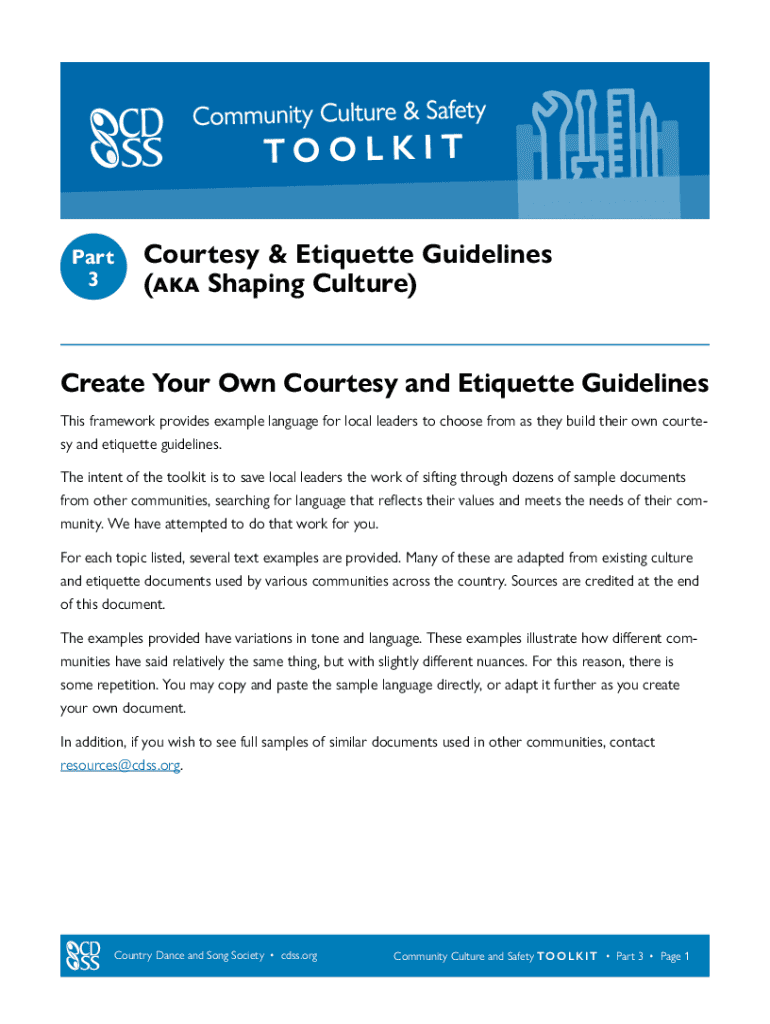 CD SS

Community Culture & Safety
TOOLKIT

Part 3

Courtesy & Etiquette Guidelines (AKA Shaping Culture)

Create Your Own Courtesy and Etiquette Guidelines

This framework provides example language for local leaders to choose from as they build their own courtesy and etiquette guidelines.

The intent of the toolkit is to save local leaders the work of sifting through dozens of sample documents from other communities, searching for language that reflects their values and meets the needs of their community. We have attempted to do that work for you.

For each topic listed, several text examples are provided. Many of these are adapted from existing culture and etiquette documents used by various communities across the country. Sources are credited at the end of this document.

The examples provided have variations in tone and language. These examples illustrate how different communities have said relatively the same thing, but with slightly different nuances. For this reason, there is some repetition. You may copy and paste the sample language directly, or adapt it further as you create your own document.

In addition, if you wish to see full samples of similar documents used in other communities, contact resources@cdss.org.

CD SS Country Dance and Song Society • cdss.org

Community Culture and Safety TOOLKIT • Part 3 • Page 1